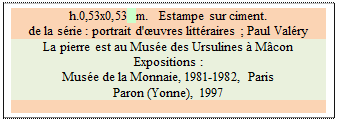 h.0,53x0,53 m. Estampe sur ciment.
de la série : portrait d'œuvres littéraires ; Paul Valéry

La pierre est au Musée des Ursulines à Mâcon
Expositions :
Musée de la Monnaie, 1981-1982, Paris
Paron (Yonne), 1997